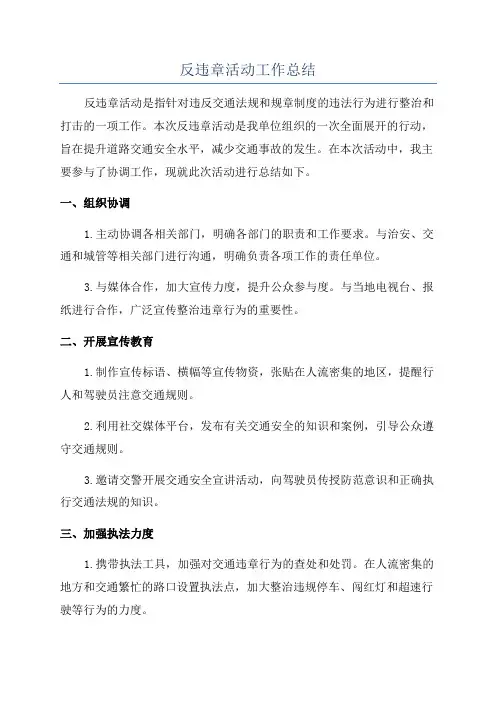 反违章活动工作总结

反违章活动是指针对违反交通法规和规章制度的违法行为进行整治和打击的一项工作。本次反违章活动是我单位组织的一次全面展开的行动，旨在提升道路交通安全水平，减少交通事故的发生。在本次活动中，我主要参与了协调工作，现就此次活动进行总结如下。

一、组织协调

1.主动协调各相关部门，明确各部门的职责和工作要求。与治安、交通和城管等相关部门进行沟通，明确负责各项工作的责任单位。

3.与媒体合作，加大宣传力度，提升公众参与度。与当地电视台、报纸进行合作，广泛宣传整治违章行为的重要性。

二、开展宣传教育

1.制作宣传标语、横幅等宣传物资，张贴在人流密集的地区，提醒行人和驾驶员注意交通规则。

2.利用社交媒体平台，发布有关交通安全的知识和案例，引导公众遵守交通规则。

3.邀请交警开展交通安全宣讲活动，向驾驶员传授防范意识和正确执行交通法规的知识。

三、加强执法力度

1.携带执法工具，加强对交通违章行为的查处和处罚。在人流密集的地方和交通繁忙的路口设置执法点，加大整治违规停车、闯红灯和超速行驶等行为的力度。